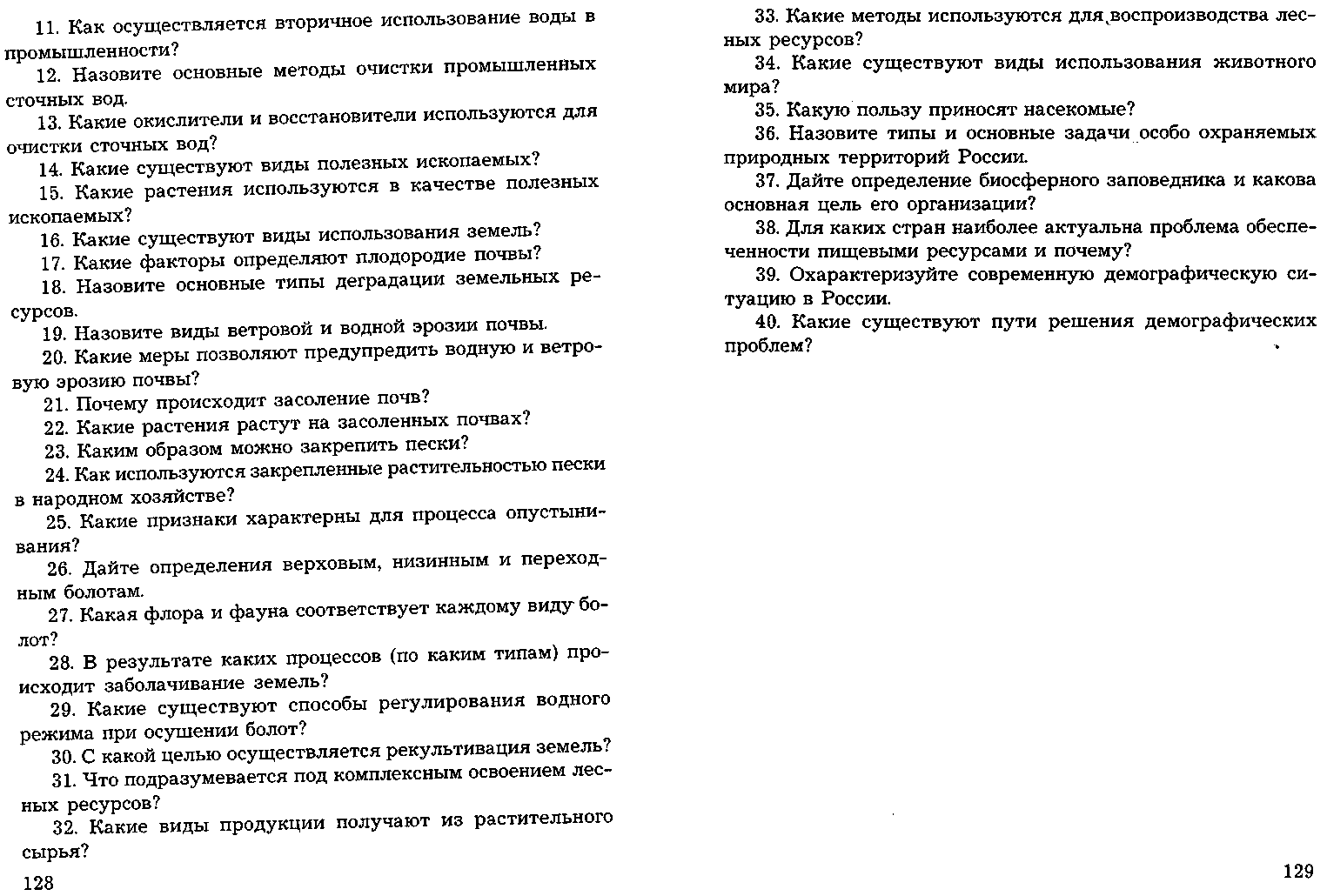 11. Как осуществляется вторичное использование воды в промышленности?

12. Назовите основные методы очистки промышленных сточных вод.

13. Какие окислители и восстановители используются для очистки сточных вод?

14. Какие существуют виды полезных ископаемых?

15. Какие растения используются в качестве полезных ископаемых?

16. Какие существуют виды использования земель?

17. Какие факторы определяют плодородие почвы?

18. Назовите основные типы деградации земельных ресурсов.

19. Назовите виды ветровой и водной эрозии почвы.

20. Какие меры позволяют предупредить водную и ветровую эрозию почвы?

21. Почему происходит засоление почв?

22. Какие растения растут на засоленных почвах?

23. Каким образом можно закрепить пески?

24. Как используются закрепленные растительностью пески в народном хозяйстве?

25. Какие признаки характерны для процесса опустынивания?

26. Дайте определения верховым, низинным и переходным болотам.

27. Какая флора и фауна соответствует каждому виду болот?

28. В результате каких процессов (по каким типам) происходит заболачивание земель?

29. Какие существуют способы регулирования водного режима при осушении болот?

30. С какой целью осуществляется рекультивация земель?

31. Что подразумевается под комплексным освоением лесных ресурсов?

32. Какие виды продукции получают из растительного сырья?

128

33. Какие методы используются для воспроизводства лесных ресурсов?

34. Какие существуют виды использования животного мира?

35. Какую пользу приносят насекомые?

36. Назовите типы и основные задачи особо охраняемых природных территорий России.

37. Дайте определение биосферного заповедника и какова основная цель его организации?

38. Для каких стран наиболее актуальна проблема обеспеченности пищевыми ресурсами и почему?

39. Охарактеризуйте современную демографическую ситуацию в России.

40. Какие существуют пути решения демографических проблем?

129